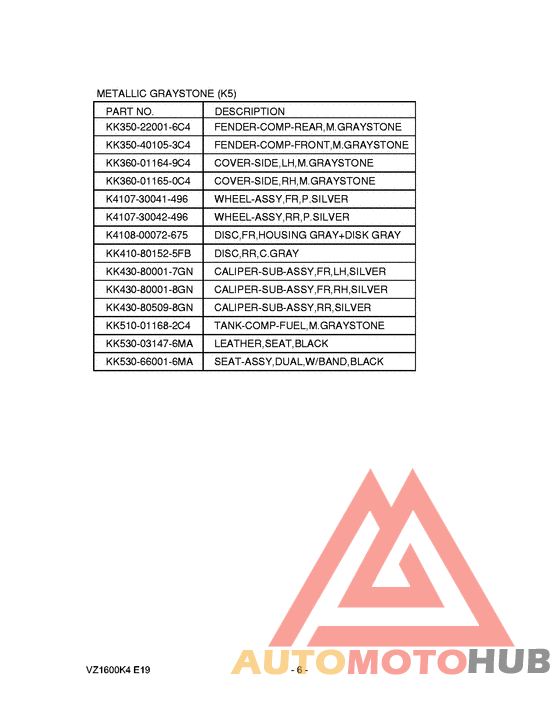 METALLIC GRAYSTONE (K5)

| PART NO. | DESCRIPTION |
|---|---|
| KK350-22001-6C4 | FENDER-COMP-REAR,M.GRAYSTONE |
| KK350-40105-3C4 | FENDER-COMP-FRONT,M.GRAYSTONE |
| KK360-01164-9C4 | COVER-SIDE,LH,M.GRAYSTONE |
| KK360-01165-0C4 | COVER-SIDE,RH,M.GRAYSTONE |
| K4107-30041-496 | WHEEL-ASSY,FR,P.SILVER |
| K4107-30042-496 | WHEEL-ASSY,RR,P.SILVER |
| K4108-00072-675 | DISC,FR,HOUSING GRAY+DISK GRAY |
| KK410-80152-5FB | DISC,RR,C.GRAY |
| KK430-80001-7GN | CALIPER-SUB-ASSY,FR,LH,SILVER |
| KK430-80001-8GN | CALIPER-SUB-ASSY,FR,RH,SILVER |
| KK430-80509-8GN | CALIPER-SUB-ASSY,RR,SILVER |
| KK510-01168-2C4 | TANK-COMP-FUEL,M.GRAYSTONE |
| KK530-03147-6MA | LEATHER,SEAT,BLACK |
| KK530-66001-6MA | SEAT-ASSY,DUAL,W/BAND,BLACK |

VZ1600K4 E19 - 6 -

AUTOMOTOHUB